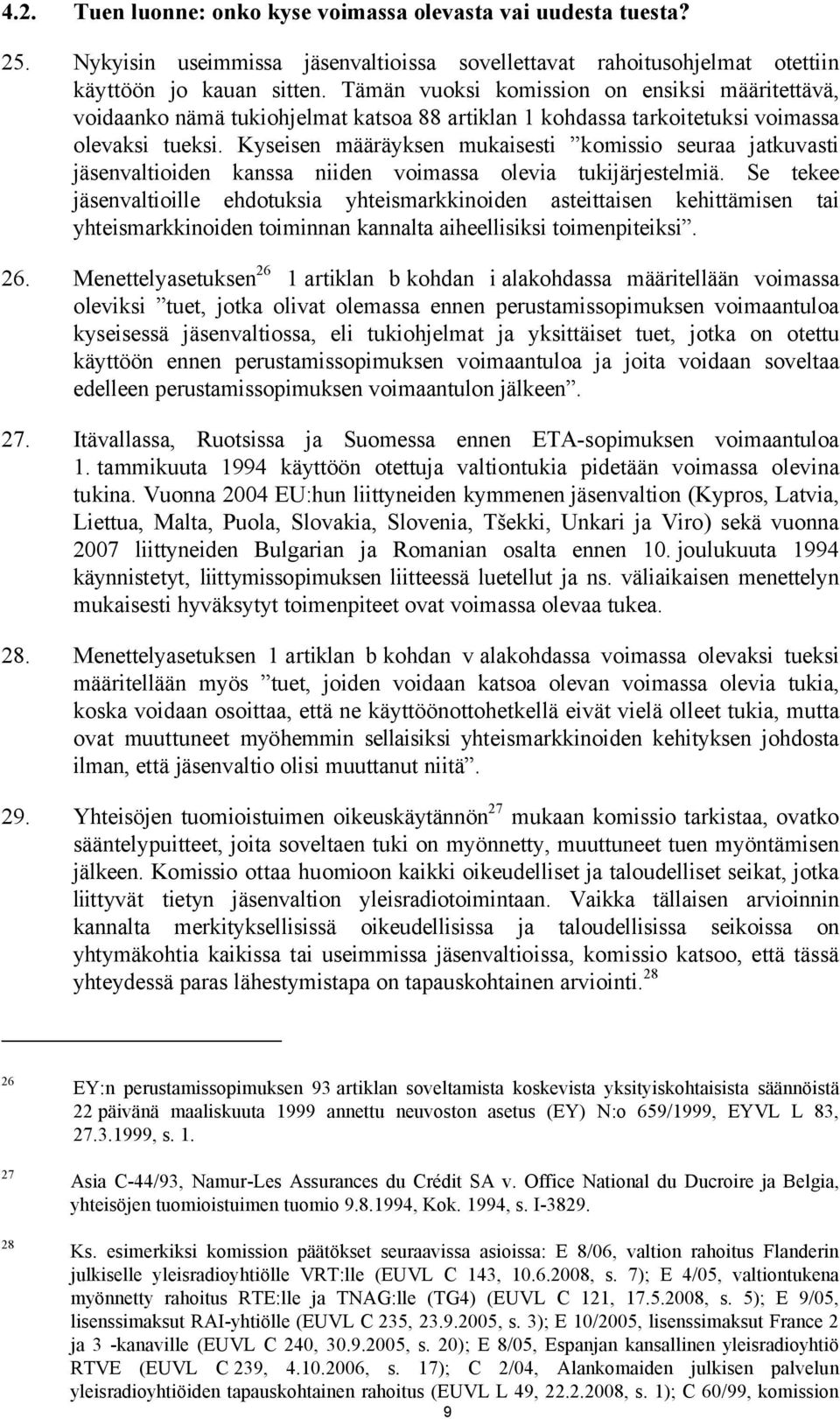 4.2. Tuen luonne: onko kyse voimassa olevasta vai uudesta tuesta?

25. Nykyisin useimmissa jäsenvaltioissa sovellettavat rahoitusohjelmat otettiin käyttöön jo kauan sitten. Tämän vuoksi komission on ensiksi määritettävä, voidaanko nämä tukiohjelmat katsoa 88 artiklan 1 kohdassa tarkoitetuksi voimassa olevaksi tueksi. Kyseisen määräyksen mukaisesti ”komissio seuraa jatkuvasti jäsenvaltioiden kanssa niiden voimassa olevia tukijärjestelmiä. Se tekee jäsenvaltioille ehdotuksia yhteismarkkinoiden asteittaisen kehittämisen tai yhteismarkkinoiden toiminnan kannalta aiheellisiksi toimenpiteiksi”.

26. Menettelyasetuksen$^{26}$ 1 artiklan b kohdan i alakohdassa määritellään voimassa oleviksi ”tuet, jotka olivat olemassa ennen perustamissopimuksen voimaantuloa kyseisessä jäsenvaltiossa, eli tukiohjelmat ja yksittäiset tuet, jotka on otettu käyttöön ennen perustamissopimuksen voimaantuloa ja joita voidaan soveltaa edelleen perustamissopimuksen voimaantulon jälkeen”.

27. Itävallassa, Ruotsissa ja Suomessa ennen ETA-sopimuksen voimaantuloa 1. tammikuuta 1994 käyttöön otettuja valtiontukia pidetään voimassa olevina tukina. Vuonna 2004 EU:hun liittyneiden kymmenen jäsenvaltion (Kypros, Latvia, Liettua, Malta, Puola, Slovakia, Slovenia, Tšekki, Unkari ja Viro) sekä vuonna 2007 liittyneiden Bulgarian ja Romanian osalta ennen 10. joulukuuta 1994 käynnistetyt, liittymissopimuksen liitteessä luetellut ja ns. väliaikaisen menettelyn mukaisesti hyväksytyt toimenpiteet ovat voimassa olevaa tukea.

28. Menettelyasetuksen 1 artiklan b kohdan v alakohdassa voimassa olevaksi tueksi määritellään myös ”tuet, joiden voidaan katsoa olevan voimassa olevia tukia, koska voidaan osoittaa, että ne käyttöönottohetkellä eivät vielä olleet tukia, mutta ovat muuttuneet myöhemmin sellaisiksi yhteismarkkinoiden kehityksen johdosta ilman, että jäsenvaltio olisi muuttanut niitä”.

29. Yhteisöjen tuomioistuimen oikeuskäytännön$^{27}$ mukaan komissio tarkistaa, ovatko sääntelypuitteet, joita soveltaen tuki on myönnetty, muuttuneet tuen myöntämisen jälkeen. Komissio ottaa huomioon kaikki oikeudelliset ja taloudelliset seikat, jotka liittyvät tietyn jäsenvaltion yleisradiotoimintaan. Vaikka tällaisen arvioinnin kannalta merkityksellisissä oikeudellisissa ja taloudellisissa seikoissa on yhtymäkohtia kaikissa tai useimmissa jäsenvaltioissa, komissio katsoo, että tässä yhteydessä paras lähestymistapa on tapauskohtainen arviointi.$^{28}$

26 EY:n perustamissopimuksen 93 artiklan soveltamista koskevista yksityiskohtaisista säännöistä 22 päivänä maaliskuuta 1999 annettu neuvoston asetus (EY) N:o 659/1999, EYVL L 83, 27.3.1999, s. 1.

27 Asia C-44/93, Namur-Les Assurances du Crédit SA v. Office National du Ducroire ja Belgia, yhteisöjen tuomioistuimen tuomio 9.8.1994, Kok. 1994, s. I-3829.

28 Ks. esimerkiksi komission päätökset seuraavissa asioissa: E 8/06, valtion rahoitus Flanderin julkiselle yleisradioyhtiölle VRT:lle (EUVL C 143, 10.6.2008, s. 7); E 4/05, valtiontukena myönnetty rahoitus RTE:lle ja TNAG:lle (TG4) (EUVL C 121, 17.5.2008, s. 5); E 9/05, lisenssimaksut RAI-yhtiölle (EUVL C 235, 23.9.2005, s. 3); E 10/2005, lisenssimaksut France 2 ja 3 -kanaville (EUVL C 240, 30.9.2005, s. 20); E 8/05, Espanjan kansallinen yleisradioyhtiö RTVE (EUVL C 239, 4.10.2006, s. 17); C 2/04, Alankomaiden julkisen palvelun yleisradioyhtiöiden tapauskohtainen rahoitus (EUVL L 49, 22.2.2008, s. 1); C 60/99, komission

9